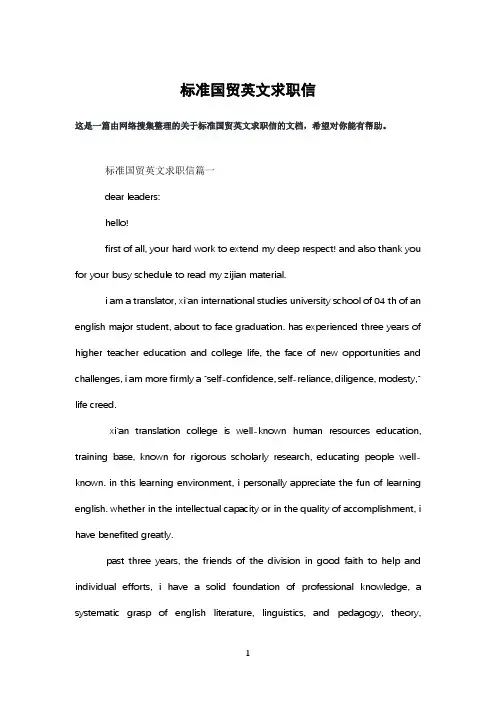 标准国贸英文求职信

这是一篇由网络搜集整理的关于标准国贸英文求职信的文档，希望对你能有帮助。

标准国贸英文求职信篇一

dear leaders:

hello!

first of all, your hard work to extend my deep respect! and also thank you for your busy schedule to read my zijian material.

i am a translator, xi'an international studies university school of 04 th of an english major student, about to face graduation. has experienced three years of higher teacher education and college life, the face of new opportunities and challenges, i am more firmly a "self-confidence, self-reliance, diligence, modesty," life creed.

xi'an translation college is well-known human resources education, training base, known for rigorous scholarly research, educating people well-known. in this learning environment, i personally appreciate the fun of learning english. whether in the intellectual capacity or in the quality of accomplishment, i have benefited greatly.

past three years, the friends of the division in good faith to help and individual efforts, i have a solid foundation of professional knowledge, a systematic grasp of english literature, linguistics, and pedagogy, theory,

1